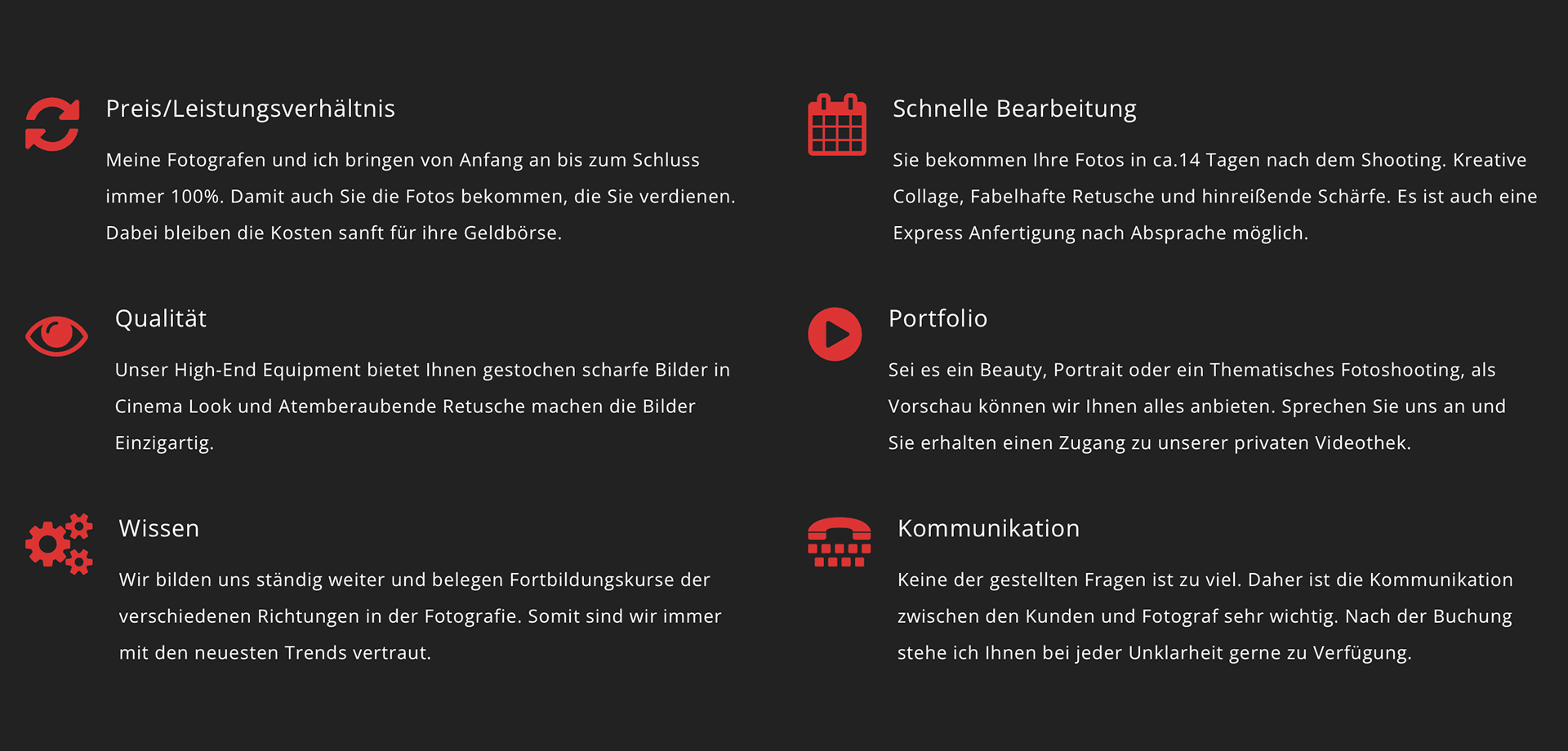 Preis/Leistungsverhältnis

Meine Fotografen und ich bringen von Anfang an bis zum Schluss immer 100%. Damit auch Sie die Fotos bekommen, die Sie verdienen. Dabei bleiben die Kosten sanft für ihre Geldbörse.

Qualität

Unser High-End Equipment bietet Ihnen gestochen scharfe Bilder in Cinema Look und Atemberaubende Retusche machen die Bilder Einzigartig.

Wissen

Wir bilden uns ständig weiter und belegen Fortbildungskurse der verschiedenen Richtungen in der Fotografie. Somit sind wir immer mit den neuesten Trends vertraut.

Schnelle Bearbeitung

Sie bekommen Ihre Fotos in ca.14 Tagen nach dem Shooting. Kreative Collage, Fabelhafte Retusche und hinreißende Schärfe. Es ist auch eine Express Anfertigung nach Absprache möglich.

Portfolio

Sei es ein Beauty, Portrait oder ein Thematisches Fotoshooting, als Vorschau können wir Ihnen alles anbieten. Sprechen Sie uns an und Sie erhalten einen Zugang zu unserer privaten Videothek.

Kommunikation

Keine der gestellten Fragen ist zu viel. Daher ist die Kommunikation zwischen den Kunden und Fotograf sehr wichtig. Nach der Buchung stehe ich Ihnen bei jeder Unklarheit gerne zu Verfügung.